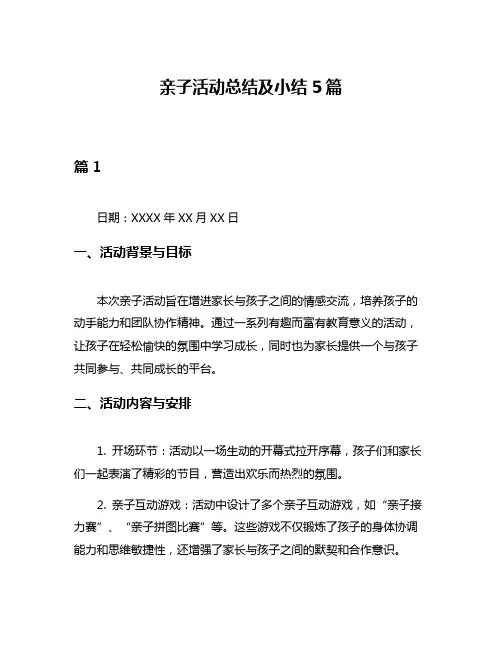 亲子活动总结及小结 5 篇

篇 1

日期：XXXX 年 XX 月 XX 日

一、活动背景与目标

本次亲子活动旨在增进家长与孩子之间的情感交流，培养孩子的动手能力和团队协作精神。通过一系列有趣而富有教育意义的活动，让孩子在轻松愉快的氛围中学习成长，同时也为家长提供一个与孩子共同参与、共同成长的平台。

二、活动内容与安排

1. 开场环节：活动以一场生动的开幕式拉开序幕，孩子们和家长们一起表演了精彩的节目，营造出欢乐而热烈的氛围。

2. 亲子互动游戏：活动中设计了多个亲子互动游戏，如“亲子接力赛”、“亲子拼图比赛”等。这些游戏不仅锻炼了孩子的身体协调能力和思维敏捷性，还增强了家长与孩子之间的默契和合作意识。